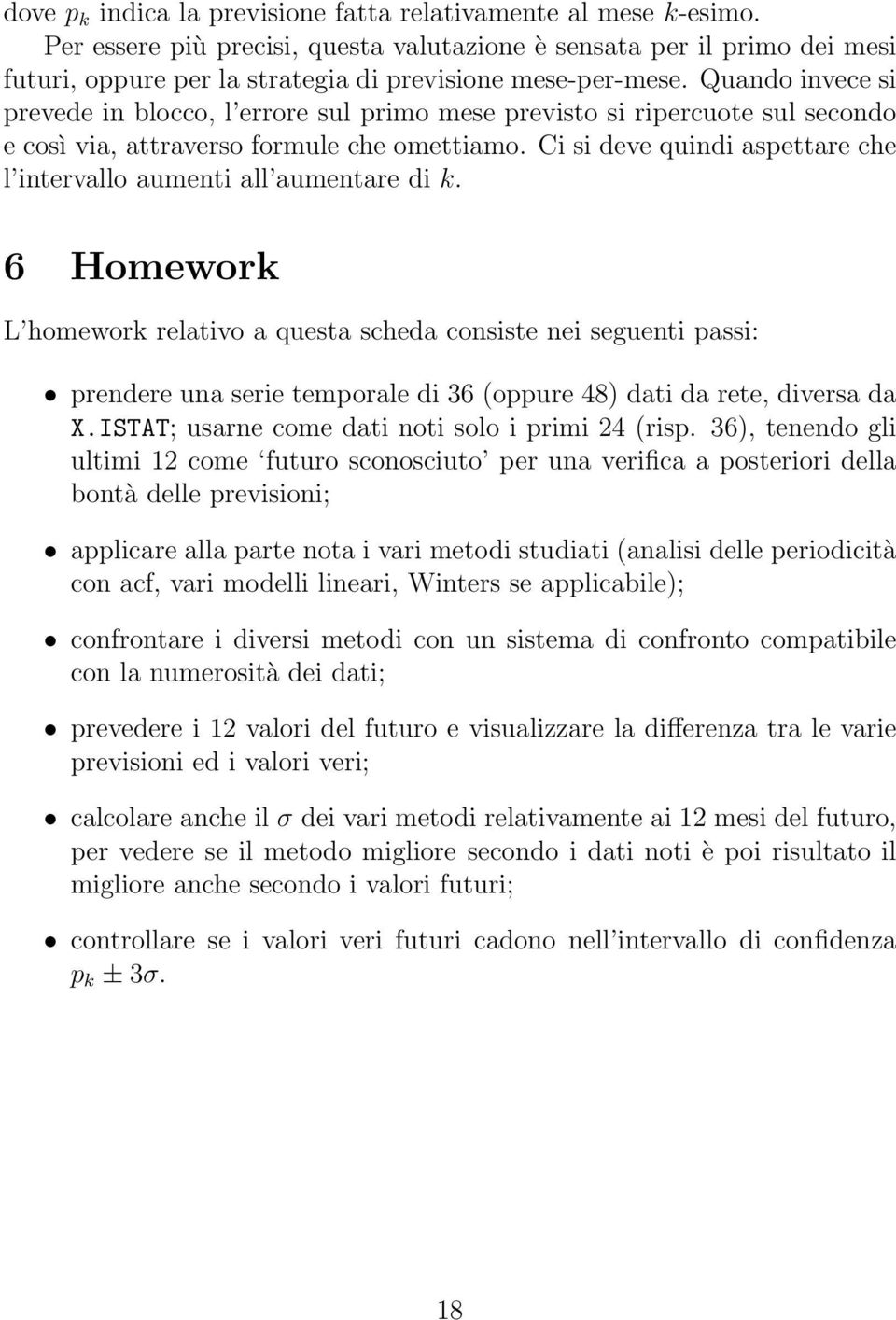 dove $p_k$ indica la previsione fatta relativamente al mese $k$-esimo.

Per essere più precisi, questa valutazione è sensata per il primo dei mesi futuri, oppure per la strategia di previsione mese-per-mese. Quando invece si prevede in blocco, l'errore sul primo mese previsto si ripercuote sul secondo e così via, attraverso formule che omettiamo. Ci si deve quindi aspettare che l'intervallo aumenti all'aumentare di $k$.

6 Homework

L'homework relativo a questa scheda consiste nei seguenti passi:

• prendere una serie temporale di 36 (oppure 48) dati da rete, diversa da X.ISTAT; usarne come dati noti solo i primi 24 (risp. 36), tenendo gli ultimi 12 come 'futuro sconosciuto' per una verifica a posteriori della bontà delle previsioni;

• applicare alla parte nota i vari metodi studiati (analisi delle periodicità con acf, vari modelli lineari, Winters se applicabile);

• confrontare i diversi metodi con un sistema di confronto compatibile con la numerosità dei dati;

• prevedere i 12 valori del futuro e visualizzare la differenza tra le varie previsioni ed i valori veri;

• calcolare anche il $\sigma$ dei vari metodi relativamente ai 12 mesi del futuro, per vedere se il metodo migliore secondo i dati noti è poi risultato il migliore anche secondo i valori futuri;

• controllare se i valori veri futuri cadono nell'intervallo di confidenza $p_k \pm 3\sigma$.

18